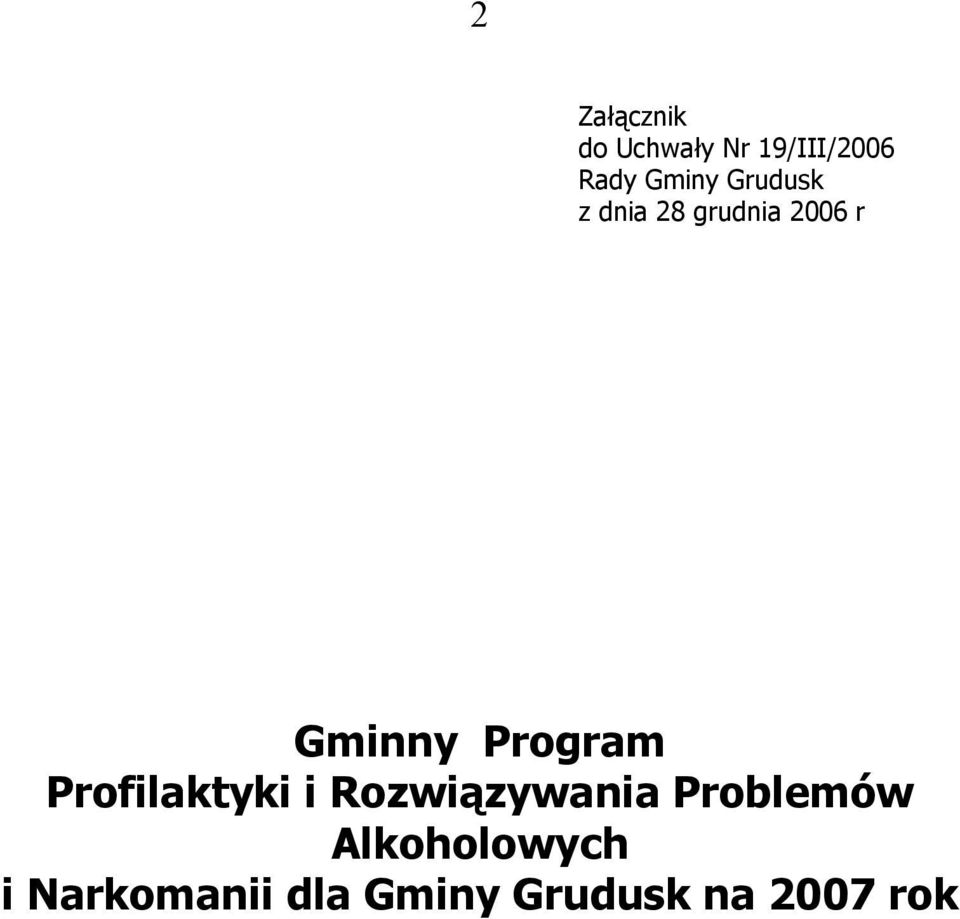 2

Załącznik
do Uchwały Nr 19/III/2006
Rady Gminy Grudusk
z dnia 28 grudnia 2006 r

Gminny Program
Profilaktyki i Rozwiązywania Problemów Alkoholowych
i Narkomanii dla Gminy Grudusk na 2007 rok